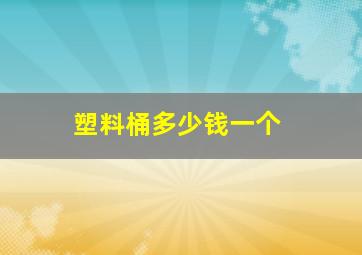 塑料桶多少钱一个